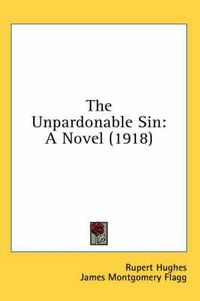 The Unpardonable Sin: A Novel (1918)

Rupert Hughes
James Montgomery Flagg